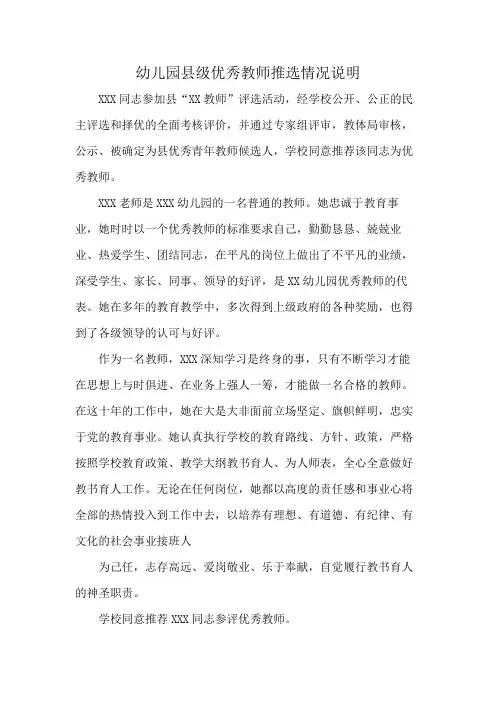 幼儿园县级优秀教师推选情况说明

XXX 同志参加县“XX 教师”评选活动，经学校公开、公正的民主评选和择优的全面考核评价，并通过专家组评审，教体局审核，公示、被确定为县优秀青年教师候选人，学校同意推荐该同志为优秀教师。

XXX 老师是 XXX 幼儿园的一名普通的教师。她忠诚于教育事业，她时时以一个优秀教师的标准要求自己，勤勤恳恳、兢兢业业、热爱学生、团结同志，在平凡的岗位上做出了不平凡的业绩，深受学生、家长、同事、领导的好评，是 XX 幼儿园优秀教师的代表。她在多年的教育教学中，多次得到上级政府的各种奖励，也得到了各级领导的认可与好评。

作为一名教师，XXX 深知学习是终身的事，只有不断学习才能在思想上与时俱进、在业务上强人一筹，才能做一名合格的教师。在这十年的工作中，她在大是大非面前立场坚定、旗帜鲜明，忠实于党的教育事业。她认真执行学校的教育路线、方针、政策，严格按照学校教育政策、教学大纲教书育人、为人师表，全心全意做好教书育人工作。无论在任何岗位，她都以高度的责任感和事业心将全部的热情投入到工作中去，以培养有理想、有道德、有纪律、有文化的社会事业接班人

为己任，志存高远、爱岗敬业、乐于奉献，自觉履行教书育人的神圣职责。

学校同意推荐 XXX 同志参评优秀教师。